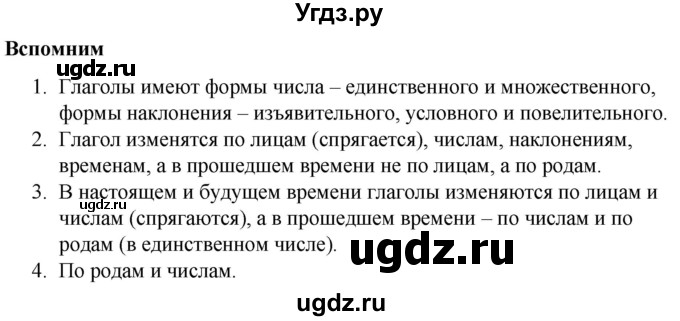 Угдз.ру

Вспомним

ugdz.ru

1. Глаголы имеют формы числа – единственного и множественного, формы наклонения – изъявительного, условного и повелительного.
2. Глагол изменятся по лицам (спрягается), числам, наклонениям, временам, а в прошедшем времени не по лицам, а по родам.
3. В настоящем и будущем времени глаголы изменяются по лицам и числам (спрягаются), а в прошедшем времени – по числам и по родам (в единственном числе).
4. По родам и числам.

ugdz.ru

ugdz.ru

ugdz.ru